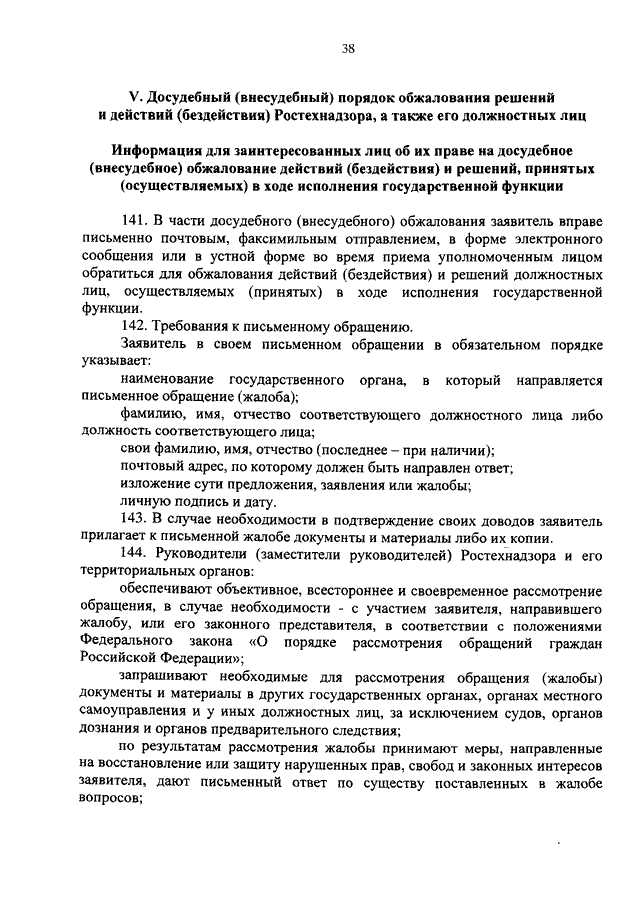 38

V. Досудебный (внесудебный) порядок обжалования решений и действий (бездействия) Ростехнадзора, а также его должностных лиц

Информация для заинтересованных лиц об их праве на досудебное (внесудебное) обжалование действий (бездействия) и решений, принятых (осуществляемых) в ходе исполнения государственной функции

141. В части досудебного (внесудебного) обжалования заявитель вправе письменно почтовым, факсимильным отправлением, в форме электронного сообщения или в устной форме во время приема уполномоченным лицом обратиться для обжалования действий (бездействия) и решений должностных лиц, осуществляемых (принятых) в ходе исполнения государственной функции.

142. Требования к письменному обращению.

Заявитель в своем письменном обращении в обязательном порядке указывает:

наименование государственного органа, в который направляется письменное обращение (жалоба);

фамилию, имя, отчество соответствующего должностного лица либо должность соответствующего лица;

свои фамилию, имя, отчество (последнее – при наличии);

почтовый адрес, по которому должен быть направлен ответ;

изложение сути предложения, заявления или жалобы;

личную подпись и дату.

143. В случае необходимости в подтверждение своих доводов заявитель прилагает к письменной жалобе документы и материалы либо их копии.

144. Руководители (заместители руководителей) Ростехнадзора и его территориальных органов:

обеспечивают объективное, всестороннее и своевременное рассмотрение обращения, в случае необходимости - с участием заявителя, направившего жалобу, или его законного представителя, в соответствии с положениями Федерального закона «О порядке рассмотрения обращений граждан Российской Федерации»;

запрашивают необходимые для рассмотрения обращения (жалобы) документы и материалы в других государственных органах, органах местного самоуправления и у иных должностных лиц, за исключением судов, органов дознания и органов предварительного следствия;

по результатам рассмотрения жалобы принимают меры, направленные на восстановление или защиту нарушенных прав, свобод и законных интересов заявителя, дают письменный ответ по существу поставленных в жалобе вопросов;